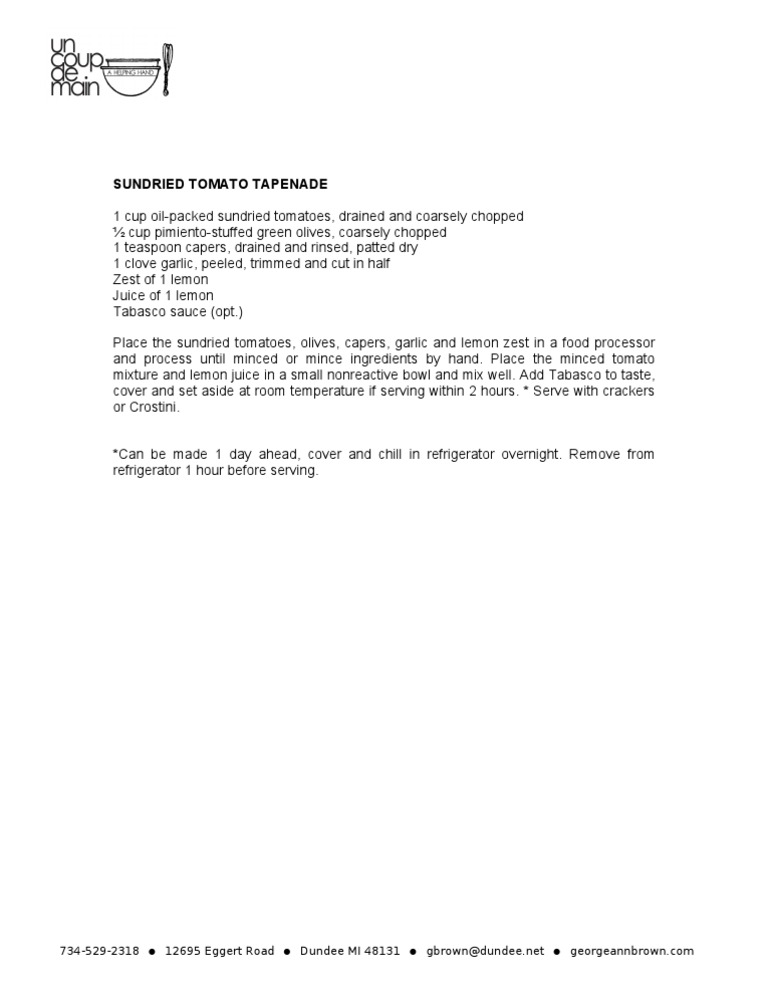 un coup de main
A HELPING HAND

SUNDRIED TOMATO TAPENADE

1 cup oil-packed sundried tomatoes, drained and coarsely chopped
½ cup pimiento-stuffed green olives, coarsely chopped
1 teaspoon capers, drained and rinsed, patted dry
1 clove garlic, peeled, trimmed and cut in half
Zest of 1 lemon
Juice of 1 lemon
Tabasco sauce (opt.)

Place the sundried tomatoes, olives, capers, garlic and lemon zest in a food processor and process until minced or mince ingredients by hand. Place the minced tomato mixture and lemon juice in a small nonreactive bowl and mix well. Add Tabasco to taste, cover and set aside at room temperature if serving within 2 hours. * Serve with crackers or Crostini.

*Can be made 1 day ahead, cover and chill in refrigerator overnight. Remove from refrigerator 1 hour before serving.

734-529-2318 ● 12695 Eggert Road ● Dundee MI 48131 ● gbrown@dundee.net ● georgeannbrown.com